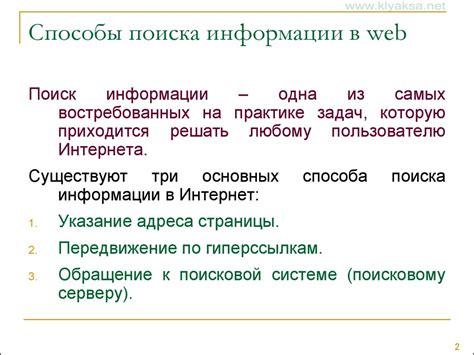 www.klyaksa.net

Способы поиска информации в web

Поиск информации – одна из самых востребованных на практике задач, которую приходится решать любому пользователю Интернета.

Существуют три основных способа поиска информации в Интернет:

1. Указание адреса страницы.
2. Передвижение по гиперссылкам.
3. Обращение к поисковой системе (поисковому серверу).

2